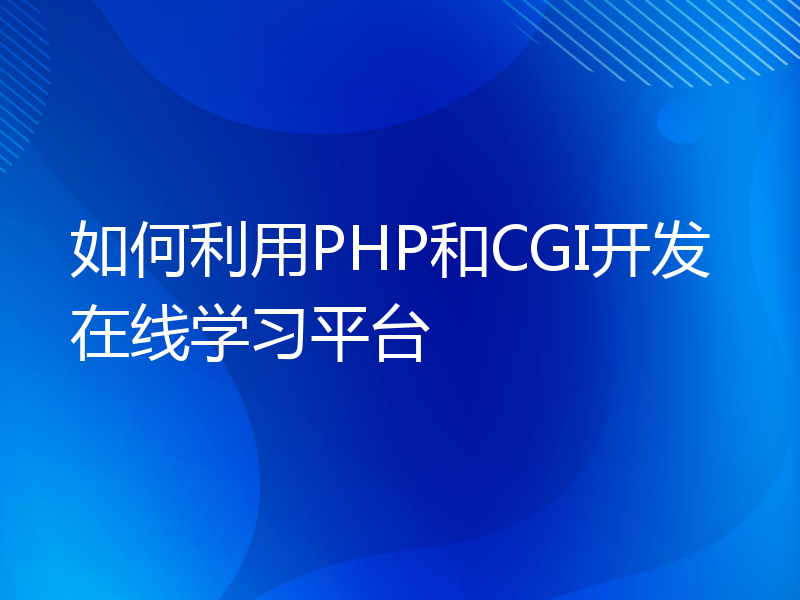 如何利用PHP和CGI开发在线学习平台